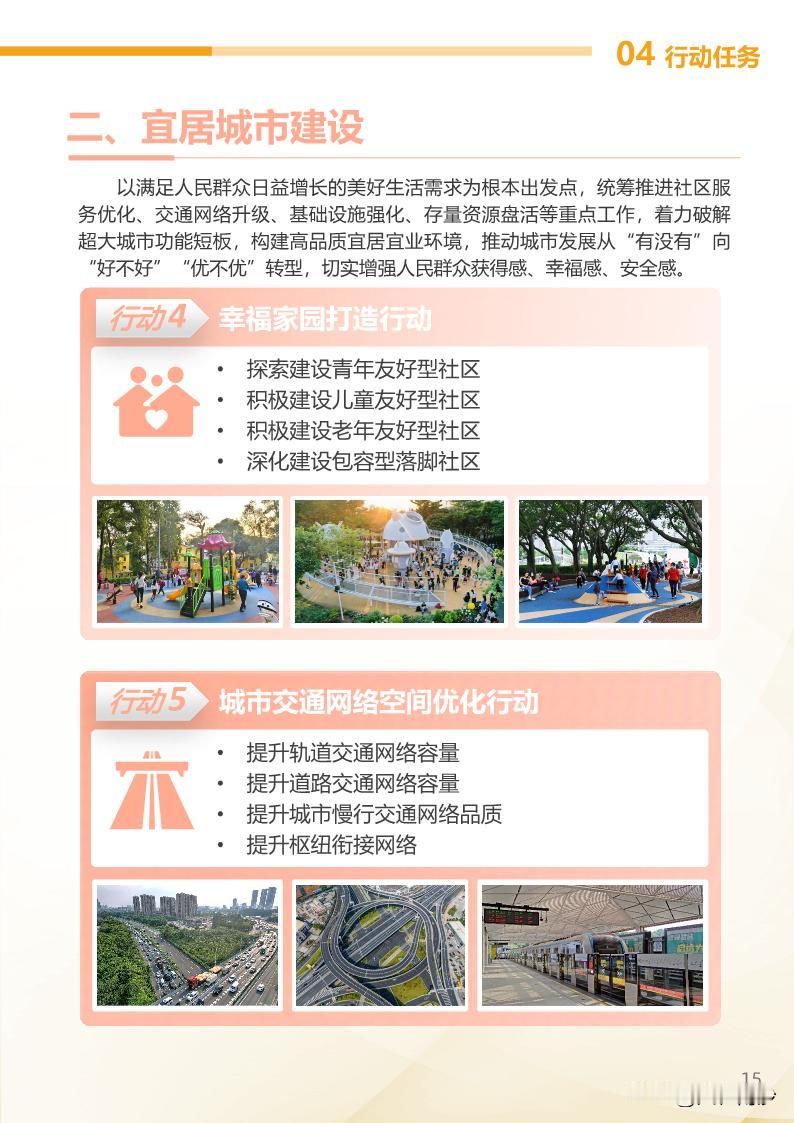 04 行动任务

二、宜居城市建设

以满足人民群众日益增长的美好生活需求为根本出发点，统筹推进社区服务优化、交通网络升级、基础设施强化、存量资源盘活等重点工作，着力破解超大城市功能短板，构建高品质宜居宜业环境，推动城市发展从“有没有”向“好不好”“优不优”转型，切实增强人民群众获得感、幸福感、安全感。

行动4 幸福家园打造行动

• 探索建设青年友好型社区
• 积极建设儿童友好型社区
• 积极建设老年友好型社区
• 深化建设包容型落脚社区

行动5 城市交通网络空间优化行动

• 提升轨道交通网络容量
• 提升道路交通网络容量
• 提升城市慢行交通网络品质
• 提升枢纽衔接网络

15